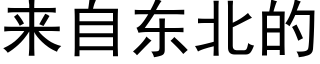 来自东北的